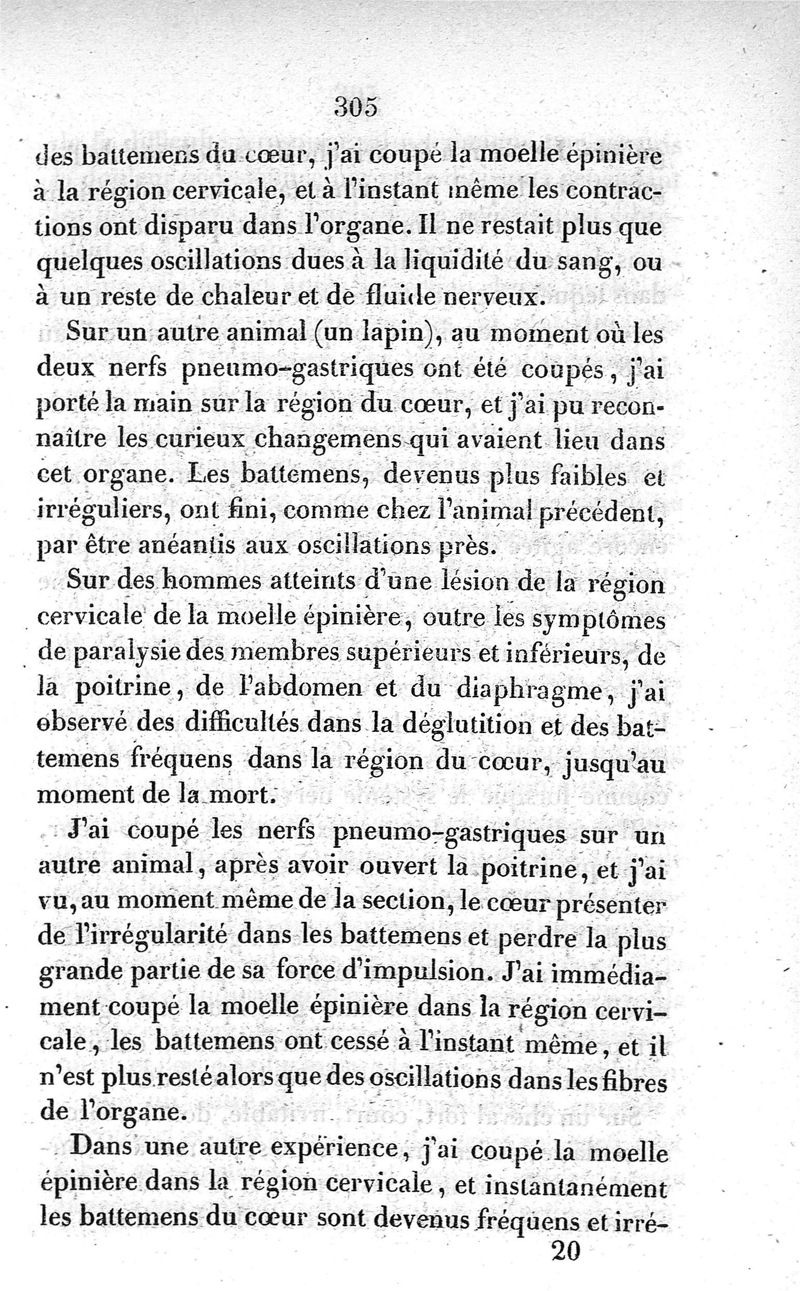 305

des battemens du cœur, j'ai coupé la moelle épinière à la région cervicale, et à l'instant même les contractions ont disparu dans l'organe. Il ne restait plus que quelques oscillations dues à la liquidité du sang, ou à un reste de chaleur et de fluide nerveux.

Sur un autre animal (un lapin), au moment où les deux nerfs pneumo-gastriques ont été coupés, j'ai porté la main sur la région du cœur, et j'ai pu reconnaître les curieux changemens qui avaient lieu dans cet organe. Les battemens, devenus plus faibles et irréguliers, ont fini, comme chez l'animal précédent, par être anéantis aux oscillations près.

Sur des hommes atteints d'une lésion de la région cervicale de la moelle épinière, outre les symptômes de paralysie des membres supérieurs et inférieurs, de la poitrine, de l'abdomen et du diaphragme, j'ai observé des difficultés dans la déglutition et des battemens fréquens dans la région du cœur, jusqu'au moment de la mort.

J'ai coupé les nerfs pneumo-gastriques sur un autre animal, après avoir ouvert la poitrine, et j'ai vu, au moment même de la section, le cœur présenter de l'irrégularité dans les battemens et perdre la plus grande partie de sa force d'impulsion. J'ai immédiament coupé la moelle épinière dans la région cervicale, les battemens ont cessé à l'instant même, et il n'est plus resté alors que des oscillations dans les fibres de l'organe.

Dans une autre expérience, j'ai coupé la moelle épinière dans la région cervicale, et instantanément les battemens du cœur sont devenus fréquens et irré-

20